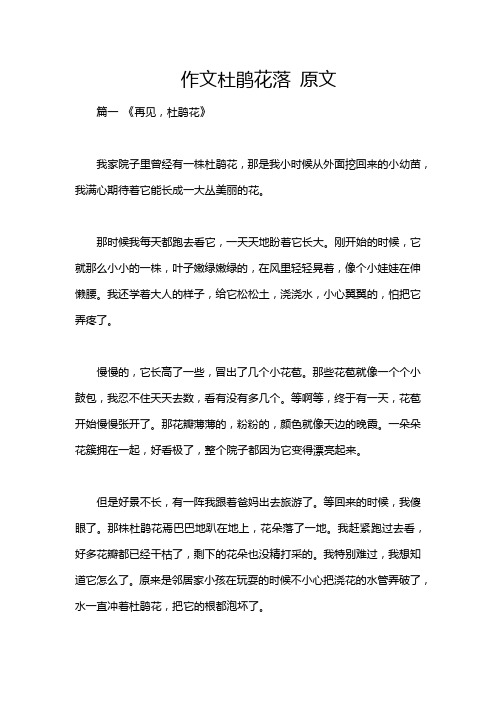 作文杜鹃花落 原文

篇一 《再见，杜鹃花》

我家院子里曾经有一株杜鹃花，那是我小时候从外面挖回来的小幼苗，我满心期待着它能长成一大丛美丽的花。

那时候我每天都跑去看它，一天天地盼着它长大。刚开始的时候，它就那么小小的一株，叶子嫩绿嫩绿的，在风里轻轻晃着，像个小娃娃在伸懒腰。我还学着大人的样子，给它松松土，浇浇水，小心翼翼的，怕把它弄疼了。

慢慢的，它长高了一些，冒出了几个小花苞。那些花苞就像一个个小鼓包，我忍不住天天去数，看有没有多几个。等啊等，终于有一天，花苞开始慢慢张开了。那花瓣薄薄的，粉粉的，颜色就像天边的晚霞。一朵朵花簇拥在一起，好看极了，整个院子都因为它变得漂亮起来。

但是好景不长，有一阵我跟着爸妈出去旅游了。等回来的时候，我傻眼了。那株杜鹃花蔫巴巴地趴在地上，花朵落了一地。我赶紧跑过去看，好多花瓣都已经干枯了，剩下的花朵也没精打采的。我特别难过，我想知道它怎么了。原来是邻居家小孩在玩耍的时候不小心把浇花的水管弄破了，水一直冲着杜鹃花，把它的根都泡坏了。